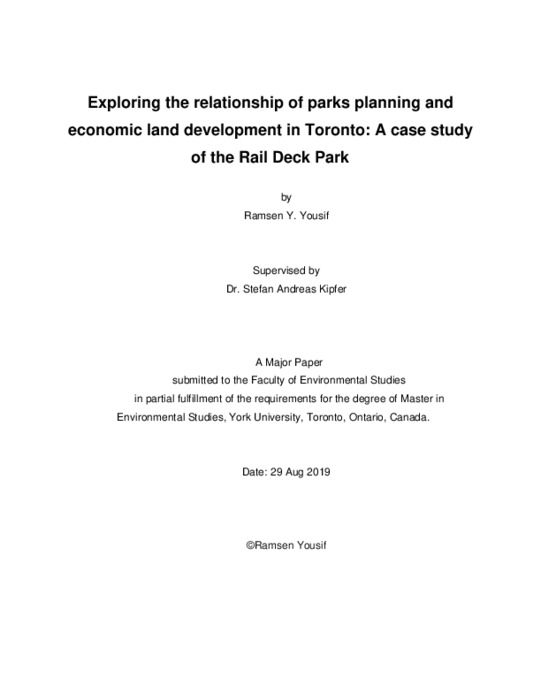 Exploring the relationship of parks planning and economic land development in Toronto: A case study of the Rail Deck Park

by
Ramsen Y. Yousif

Supervised by
Dr. Stefan Andreas Kipfer

A Major Paper
submitted to the Faculty of Environmental Studies
in partial fulfillment of the requirements for the degree of Master in Environmental Studies, York University, Toronto, Ontario, Canada.

Date: 29 Aug 2019

©Ramsen Yousif